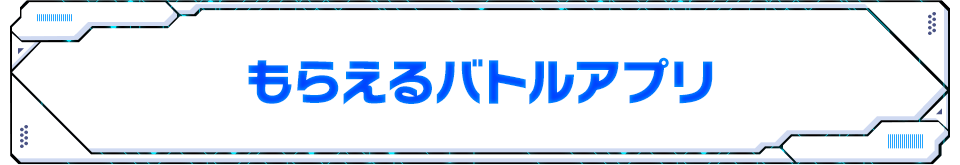 もらえるバトルアプリ